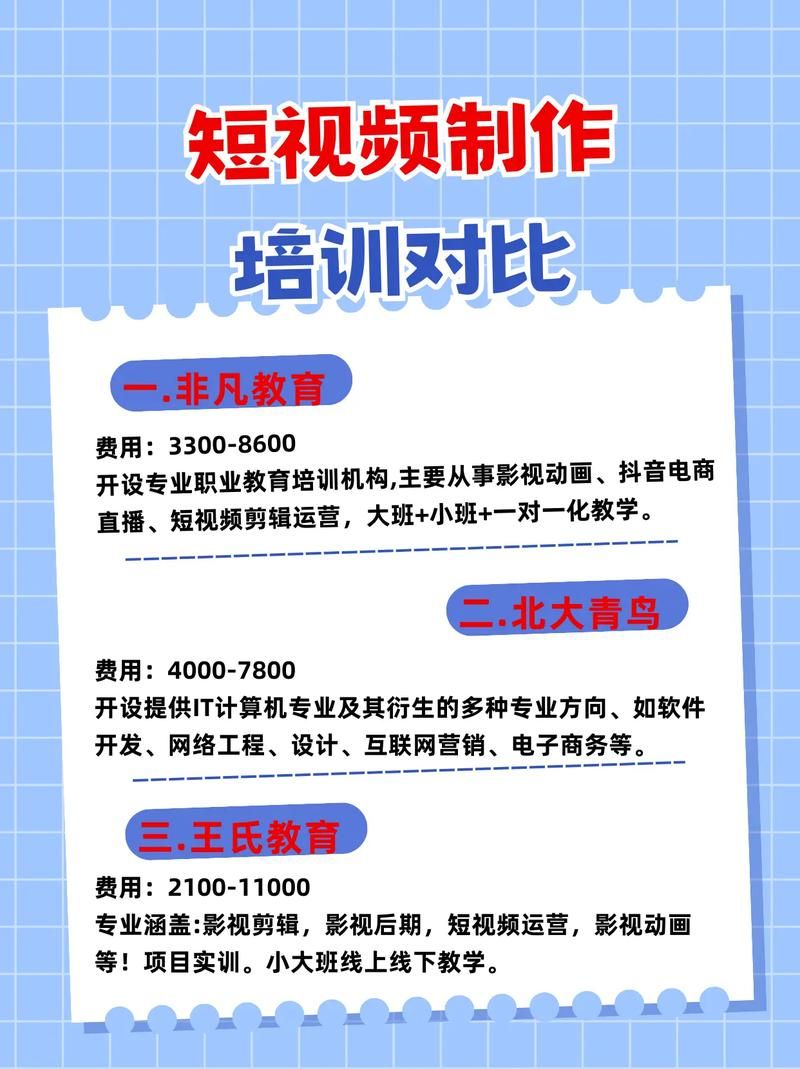 短视频制作
培训对比

一.非凡教育

费用：3300-8600
开设专业职业教育培训机构,主要从事影视动画、抖音电商直播、短视频剪辑运营，大班+小班+一对一化教学。

二.北大青鸟

费用：4000-7800
开设提供IT计算机专业及其衍生的多种专业方向、如软件开发、网络工程、设计、互联网营销、电子商务等。

三.王氏教育

费用：2100-11000
专业涵盖:影视剪辑，影视后期，短视频运营，影视动画等！项目实训。小大班线上线下教学。